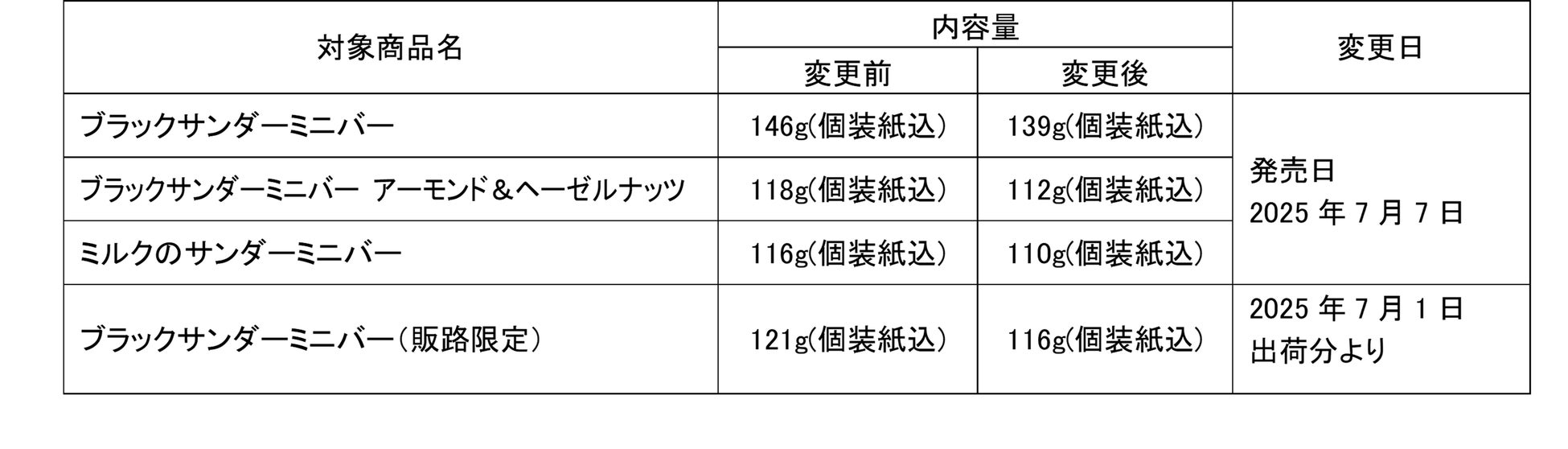 | 対象商品名 | 内容量 変更前 | 内容量 変更後 | 変更日 |
|---|---|---|---|
| ブラックサンダーミニバー | 146g(個装紙込) | 139g(個装紙込) | 発売日 2025 年 7 月 7 日 |
| ブラックサンダーミニバー アーモンド＆ヘーゼルナッツ | 118g(個装紙込) | 112g(個装紙込) | 発売日 2025 年 7 月 7 日 |
| ミルクのサンダーミニバー | 116g(個装紙込) | 110g(個装紙込) | 発売日 2025 年 7 月 7 日 |
| ブラックサンダーミニバー(販路限定) | 121g(個装紙込) | 116g(個装紙込) | 2025 年 7 月 1 日 出荷分より |